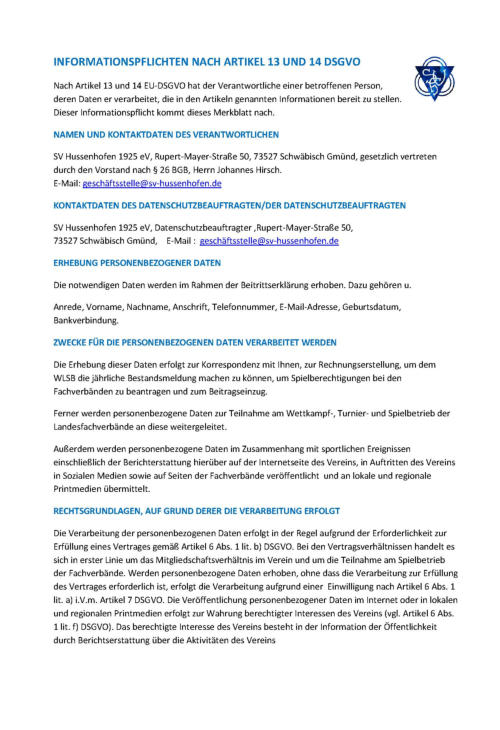 INFORMATIONSPFLICHTEN NACH ARTIKEL 13 UND 14 DSGVO

Nach Artikel 13 und 14 EU-DSGVO hat der Verantwortliche einer betroffenen Person, deren Daten er verarbeitet, die in den Artikeln genannten Informationen bereit zu stellen. Dieser Informationspflicht kommt dieses Merkblatt nach.

NAMEN UND KONTAKTDATEN DES VERANTWORTLICHEN

SV Hussenhofen 1925 eV, Rupert-Mayer-Straße 50, 73527 Schwäbisch Gmünd, gesetzlich vertreten durch den Vorstand nach § 26 BGB, Herrn Johannes Hirsch.
E-Mail: geschäftsstelle@sv-hussenhofen.de

KONTAKTDATEN DES DATENSCHUTZBEAUFTRAGTEN/DER DATENSCHUTZBEAUFTRAGTEN

SV Hussenhofen 1925 eV, Datenschutzbeauftragter ,Rupert-Mayer-Straße 50, 73527 Schwäbisch Gmünd, E-Mail : geschäftsstelle@sv-hussenhofen.de

ERHEBUNG PERSONENBEZOGENER DATEN

Die notwendigen Daten werden im Rahmen der Beitrittserklärung erhoben. Dazu gehören u.

Anrede, Vorname, Nachname, Anschrift, Telefonnummer, E-Mail-Adresse, Geburtsdatum, Bankverbindung.

ZWECKE FÜR DIE PERSONENBEZOGENEN DATEN VERARBEITET WERDEN

Die Erhebung dieser Daten erfolgt zur Korrespondenz mit Ihnen, zur Rechnungserstellung, um dem WLSB die jährliche Bestandsmeldung machen zu können, um Spielberechtigungen bei den Fachverbänden zu beantragen und zum Beitragseinzug.

Ferner werden personenbezogene Daten zur Teilnahme am Wettkampf-, Turnier- und Spielbetrieb der Landesfachverbände an diese weitergeleitet.

Außerdem werden personenbezogene Daten im Zusammenhang mit sportlichen Ereignissen einschließlich der Berichterstattung hierüber auf der Internetseite des Vereins, in Auftritten des Vereins in Sozialen Medien sowie auf Seiten der Fachverbände veröffentlicht und an lokale und regionale Printmedien übermittelt.

RECHTSGRUNDLAGEN, AUF GRUND DERER DIE VERARBEITUNG ERFOLGT

Die Verarbeitung der personenbezogenen Daten erfolgt in der Regel aufgrund der Erforderlichkeit zur Erfüllung eines Vertrages gemäß Artikel 6 Abs. 1 lit. b) DSGVO. Bei den Vertragsverhältnissen handelt es sich in erster Linie um das Mitgliedschaftsverhältnis im Verein und um die Teilnahme am Spielbetrieb der Fachverbände. Werden personenbezogene Daten erhoben, ohne dass die Verarbeitung zur Erfüllung des Vertrages erforderlich ist, erfolgt die Verarbeitung aufgrund einer Einwilligung nach Artikel 6 Abs. 1 lit. a) i.V.m. Artikel 7 DSGVO. Die Veröffentlichung personenbezogener Daten im Internet oder in lokalen und regionalen Printmedien erfolgt zur Wahrung berechtigter Interessen des Vereins (vgl. Artikel 6 Abs. 1 lit. f) DSGVO). Das berechtigte Interesse des Vereins besteht in der Information der Öffentlichkeit durch Berichtserstattung über die Aktivitäten des Vereins